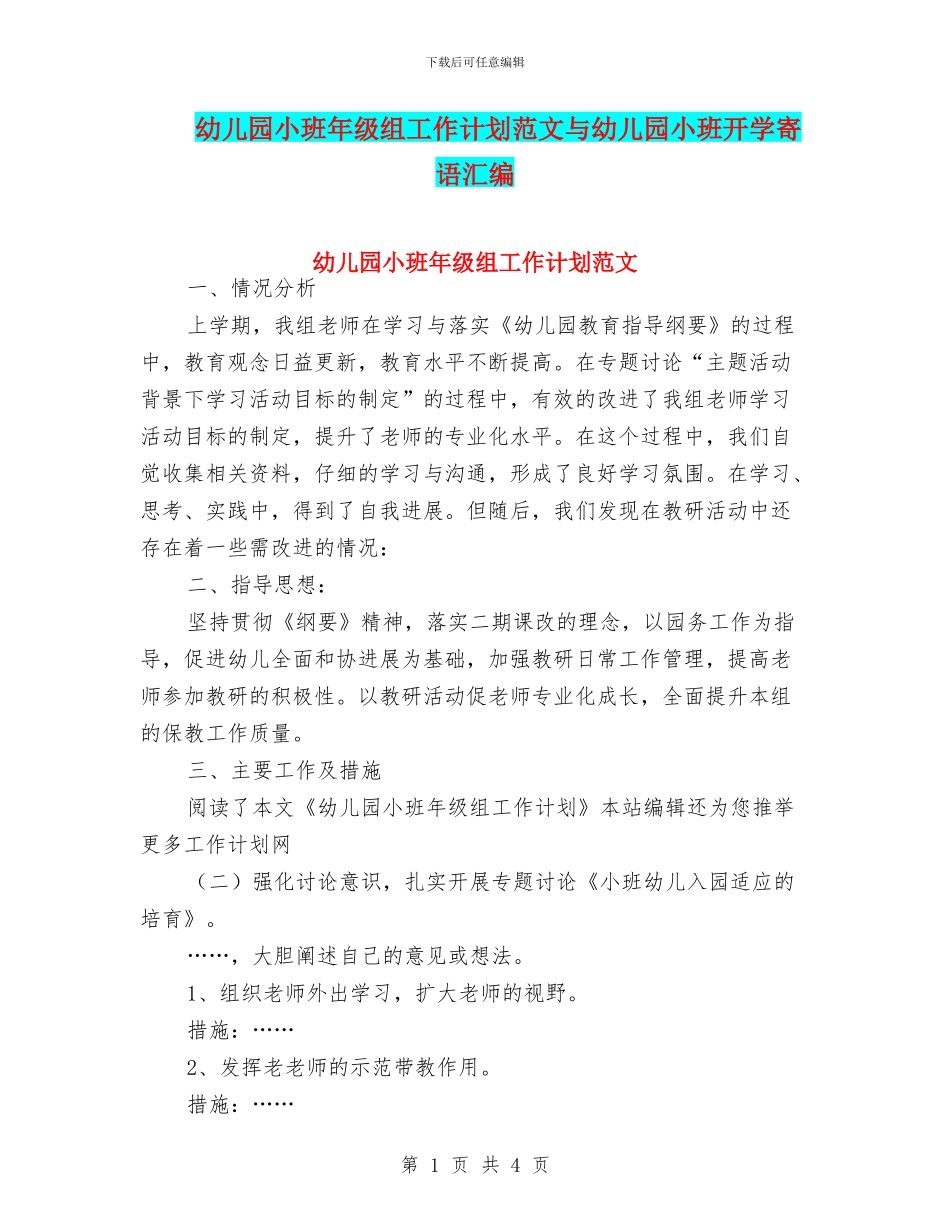 下载后可任意编辑

幼儿园小班年级组工作计划范文与幼儿园小班开学寄语汇编

幼儿园小班年级组工作计划范文

一、情况分析

上学期，我组老师在学习与落实《幼儿园教育指导纲要》的过程中，教育观念日益更新，教育水平不断提高。在专题讨论“主题活动背景下学习活动目标的制定”的过程中，有效的改进了我组老师学习活动目标的制定，提升了老师的专业化水平。在这个过程中，我们自觉收集相关资料，仔细的学习与沟通，形成了良好学习氛围。在学习、思考、实践中，得到了自我进展。但随后，我们发现在教研活动中还存在着一些需改进的情况：

二、指导思想：

坚持贯彻《纲要》精神，落实二期课改的理念，以园务工作为指导，促进幼儿全面和协进展为基础，加强教研日常工作管理，提高老师参加教研的积极性。以教研活动促老师专业化成长，全面提升本组的保教工作质量。

三、主要工作及措施

阅读了本文《幼儿园小班年级组工作计划》本站编辑还为您推举更多工作计划网

（二）强化讨论意识，扎实开展专题讨论《小班幼儿入园适应的培育》。

……，大胆阐述自己的意见或想法。

1、组织老师外出学习，扩大老师的视野。

措施：……

2、发挥老老师的示范带教作用。

措施：……

第 1 页 共 4 页